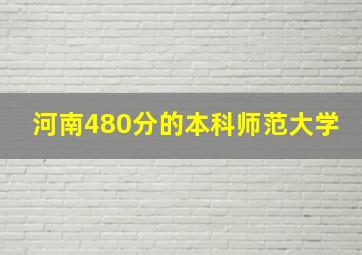 河南480分的本科师范大学